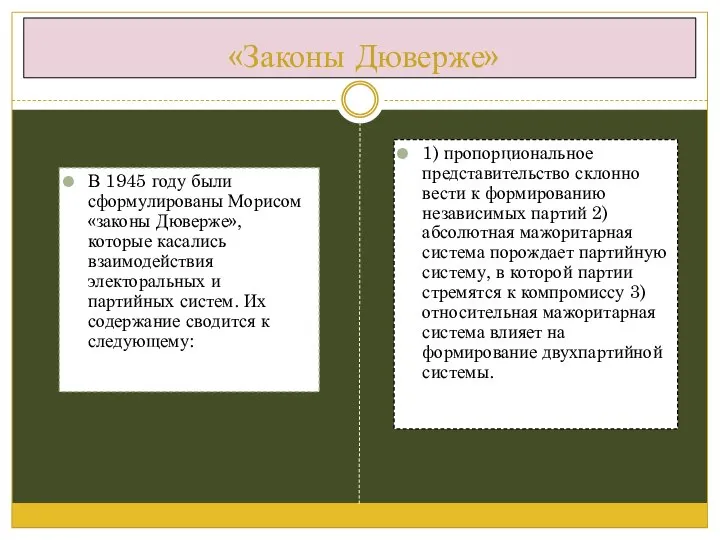 «Законы Дюверже»

В 1945 году были сформулированы Морисом «законы Дюверже», которые касались взаимодействия электоральных и партийных систем. Их содержание сводится к следующему:

1) пропорциональное представительство склонно вести к формированию независимых партий 2) абсолютная мажоритарная система порождает партийную систему, в которой партии стремятся к компромиссу 3) относительная мажоритарная система влияет на формирование двухпартийной системы.